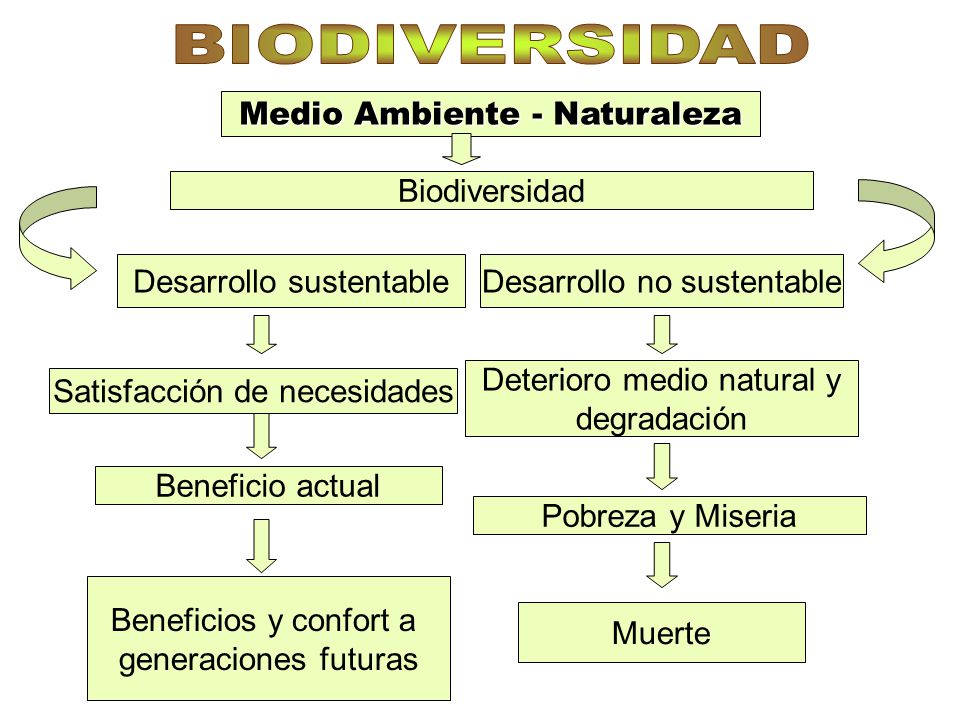 BIODIVERSIDAD

Medio Ambiente - Naturaleza

Biodiversidad

Desarrollo sustentable

Satisfacción de necesidades

Beneficio actual

Beneficios y confort a generaciones futuras

Desarrollo no sustentable

Deterioro medio natural y degradación

Pobreza y Miseria

Muerte